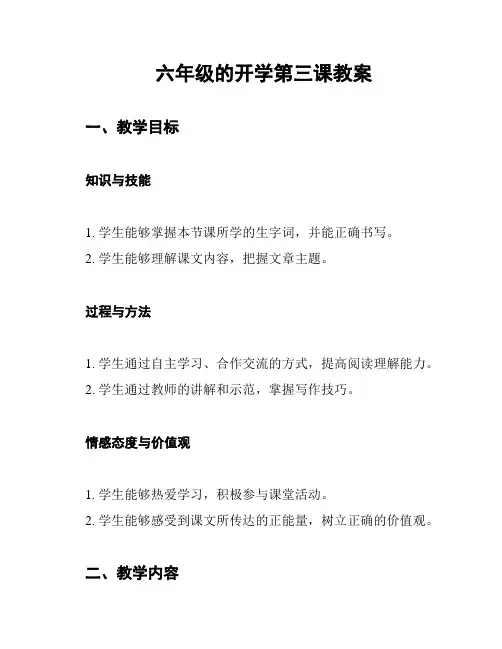 六年级的开学第三课教案

一、教学目标

知识与技能

1. 学生能够掌握本节课所学的生字词，并能正确书写。
2. 学生能够理解课文内容，把握文章主题。

过程与方法

1. 学生通过自主学习、合作交流的方式，提高阅读理解能力。
2. 学生通过教师的讲解和示范，掌握写作技巧。

情感态度与价值观

1. 学生能够热爱学习，积极参与课堂活动。
2. 学生能够感受到课文所传达的正能量，树立正确的价值观。

二、教学内容